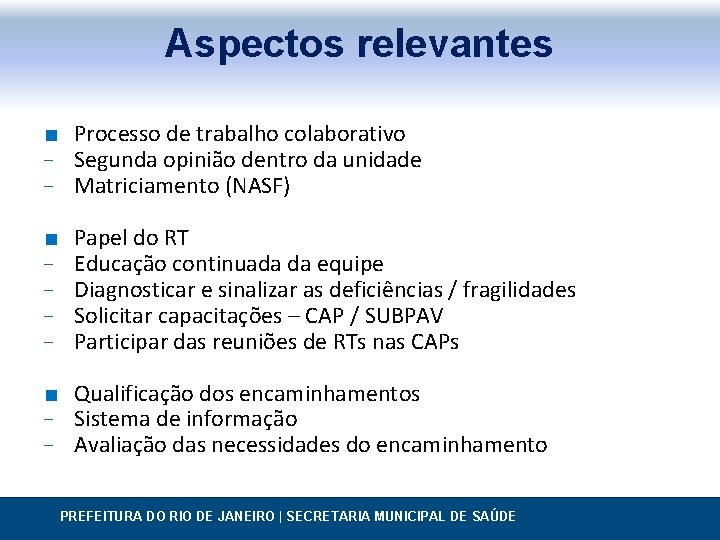 Aspectos relevantes

■ Processo de trabalho colaborativo
- Segunda opinião dentro da unidade
- Matriciamento (NASF)

■ Papel do RT
- Educação continuada da equipe
- Diagnosticar e sinalizar as deficiências / fragilidades
- Solicitar capacitações – CAP / SUBPAV
- Participar das reuniões de RTs nas CAPs

■ Qualificação dos encaminhamentos
- Sistema de informação
- Avaliação das necessidades do encaminhamento

PREFEITURA DO RIO DE JANEIRO | SECRETARIA MUNICIPAL DE SAÚDE